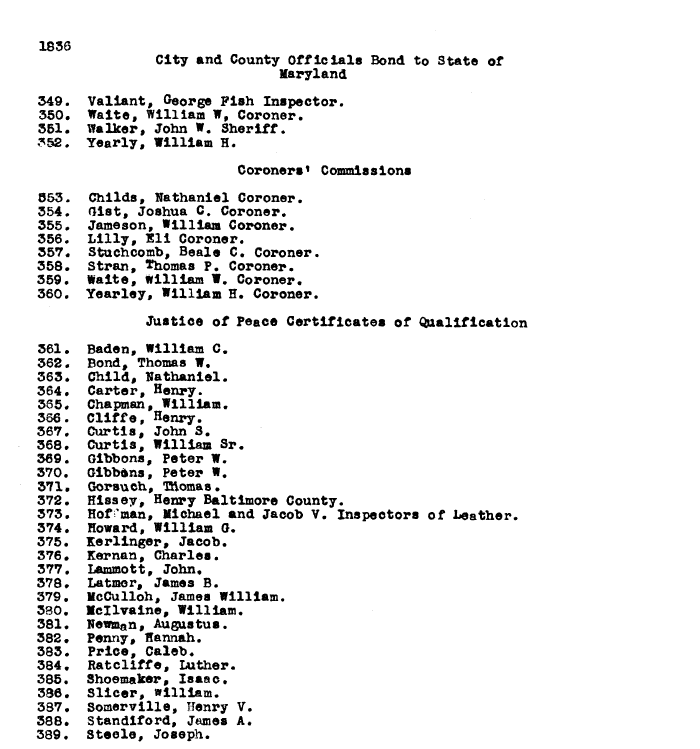 1836

City and County Officials Bond to State of Maryland

349. Valiant, George Fish Inspector.
350. Waite, William W, Coroner.
351. Walker, John W. Sheriff.
352. Yearly, William H.

Coroners' Commissions

353. Childs, Nathaniel Coroner.
354. Gist, Joshua C. Coroner.
355. Jameson, William Coroner.
356. Lilly, Eli Coroner.
357. Stuchcomb, Beale C. Coroner.
358. Stran, Thomas P. Coroner.
359. Waite, William W. Coroner.
360. Yearley, William H. Coroner.

Justice of Peace Certificates of Qualification

361. Baden, William C.
362. Bond, Thomas W.
363. Child, Nathaniel.
364. Carter, Henry.
365. Chapman, William.
366. Cliffe, Henry.
367. Curtis, John S.
368. Curtis, William Sr.
369. Gibbons, Peter W.
370. Gibbons, Peter W.
371. Gorsuch, Thomas.
372. Hissey, Henry Baltimore County.
373. Hoffman, Michael and Jacob V. Inspectors of Leather.
374. Howard, William G.
375. Kerlinger, Jacob.
376. Kernan, Charles.
377. Lammott, John.
378. Latmer, James B.
379. McCulloh, James William.
380. McIlvaine, William.
381. Newman, Augustus.
382. Penny, Hannah.
383. Price, Caleb.
384. Ratcliffe, Luther.
385. Shoemaker, Isaac.
386. Slicer, William.
387. Somerville, Henry V.
388. Standiford, James A.
389. Steele, Joseph.